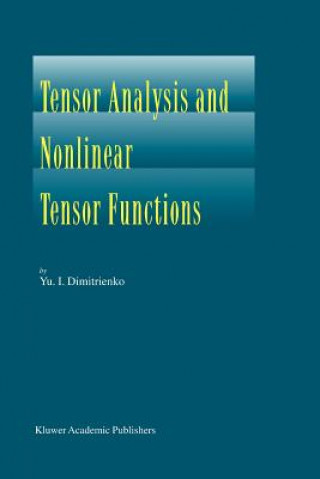 Tensor Analysis and Nonlinear Tensor Functions

by
Yu. I. Dimitrienko

Kluwer Academic Publishers